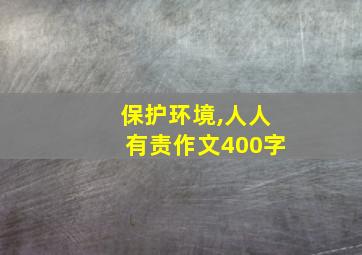 保护环境,人人有责作文400字